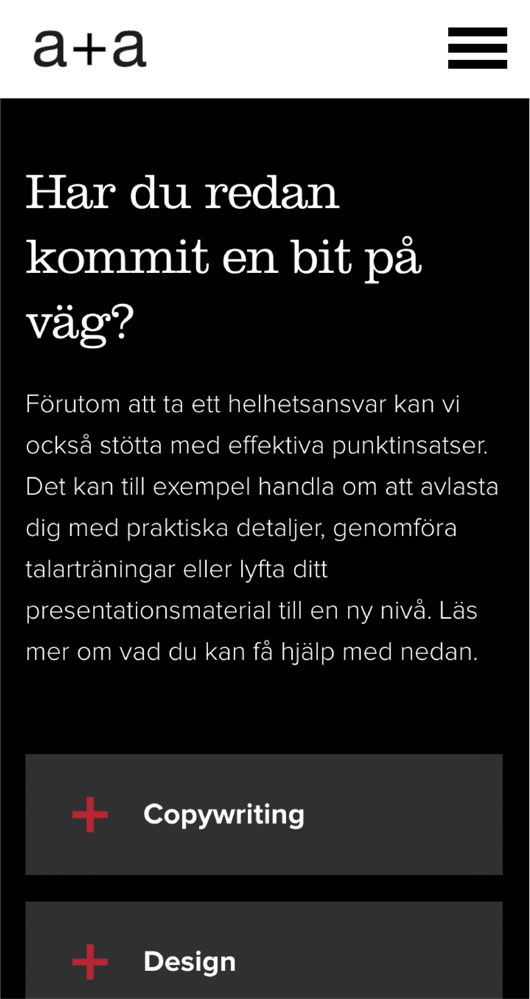 a+a

Har du redan kommit en bit på väg?

Förutom att ta ett helhetsansvar kan vi också stötta med effektiva punktinsatser. Det kan till exempel handla om att avlasta dig med praktiska detaljer, genomföra talarträningar eller lyfta ditt presentationsmaterial till en ny nivå. Läs mer om vad du kan få hjälp med nedan.

+ Copywriting

+ Design